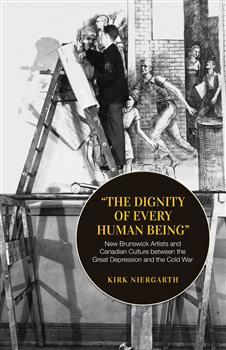 "THE DIGNITY OF EVERY HUMAN BEING"

New Brunswick Artists and Canadian Culture between the Great Depression and the Cold War

KIRK NIERGARTH